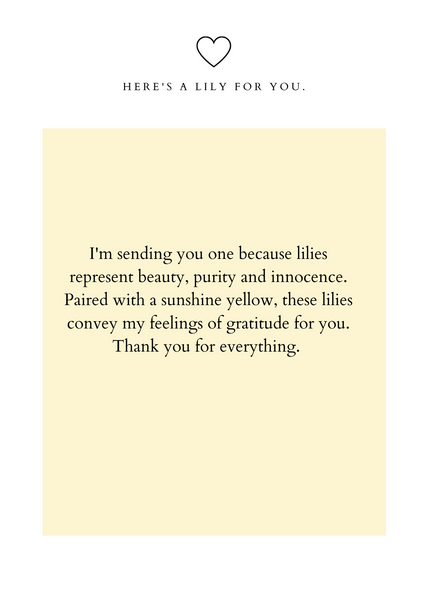 HERE'S A LILY FOR YOU.

I'm sending you one because lilies represent beauty, purity and innocence. Paired with a sunshine yellow, these lilies convey my feelings of gratitude for you. Thank you for everything.